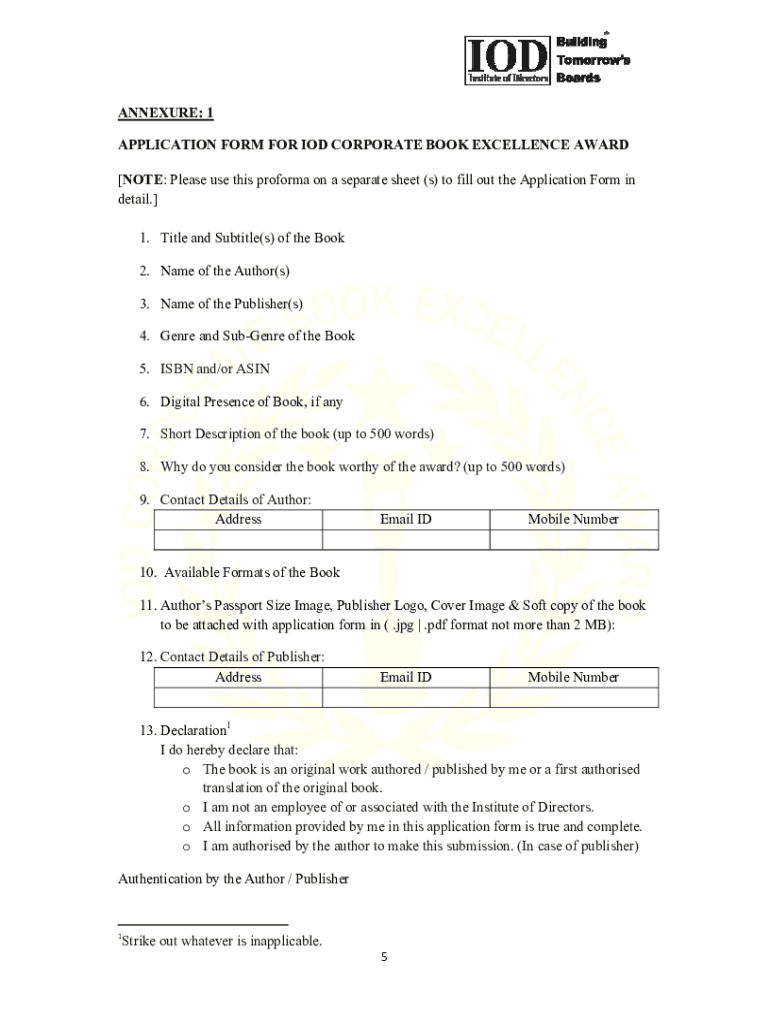 IOD Institute of Directors Building Tomorrow's Boards

ANNEXURE: 1

APPLICATION FORM FOR IOD CORPORATE BOOK EXCELLENCE AWARD

[NOTE: Please use this proforma on a separate sheet (s) to fill out the Application Form in detail.]

1. Title and Subtitle(s) of the Book

2. Name of the Author(s)

3. Name of the Publisher(s)

4. Genre and Sub-Genre of the Book

5. ISBN and/or ASIN

6. Digital Presence of Book, if any

7. Short Description of the book (up to 500 words)

8. Why do you consider the book worthy of the award? (up to 500 words)

9. Contact Details of Author:

| Address | Email ID | Mobile Number |
|---|---|---|
| | | |

10. Available Formats of the Book

11. Author's Passport Size Image, Publisher Logo, Cover Image & Soft copy of the book to be attached with application form in ( .jpg | .pdf format not more than 2 MB):

12. Contact Details of Publisher:

| Address | Email ID | Mobile Number |
|---|---|---|
| | | |

13. Declaration$^1$
I do hereby declare that:
o The book is an original work authored / published by me or a first authorised translation of the original book.
o I am not an employee of or associated with the Institute of Directors.
o All information provided by me in this application form is true and complete.
o I am authorised by the author to make this submission. (In case of publisher)

Authentication by the Author / Publisher

$^1$Strike out whatever is inapplicable.

5